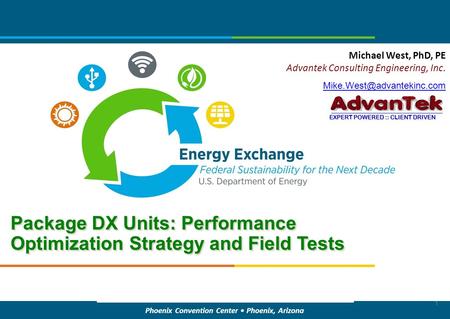 Michael West, PhD, PE
Advantek Consulting Engineering, Inc.

Mike.West@advantekinc.com

AdvanTek
EXPERT POWERED :: CLIENT DRIVEN

Energy Exchange
Federal Sustainability for the Next Decade
U.S. Department of Energy

Package DX Units: Performance Optimization Strategy and Field Tests

Phoenix Convention Center • Phoenix, Arizona